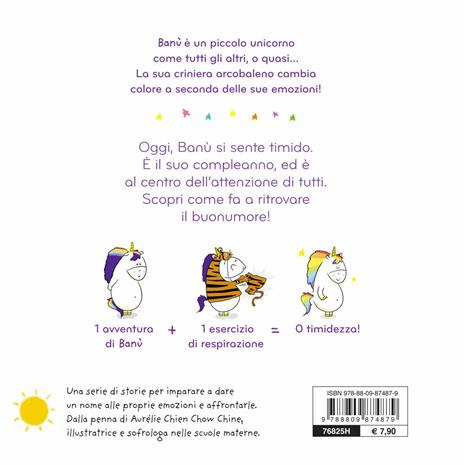 Banù è un piccolo unicorno come tutti gli altri, o quasi... La sua criniera arcobaleno cambia colore a seconda delle sue emozioni!

Oggi, Banù si sente timido. È il suo compleanno, ed è al centro dell'attenzione di tutti. Scopri come fa a ritrovare il buonumore!

1 avventura di Banù + 1 esercizio di respirazione = 0 timidezza!

Una serie di storie per imparare a dare un nome alle proprie emozioni e affrontarle. Dalla penna di Aurélie Chien Chow Chine, illustratrice e sofrologa nelle scuole materne.

ISBN 978-88-09-87487-9
9 788809 874879
76825H
€ 7,90